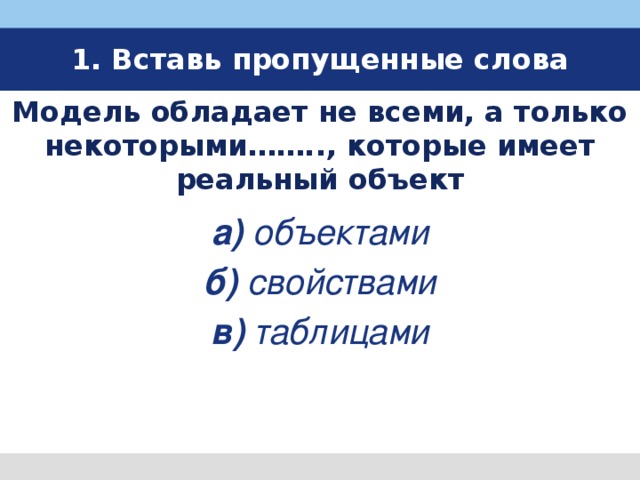 1. Вставь пропущенные слова

Модель обладает не всеми, а только некоторыми…….., которые имеет реальный объект

а) объектами

б) свойствами

в) таблицами